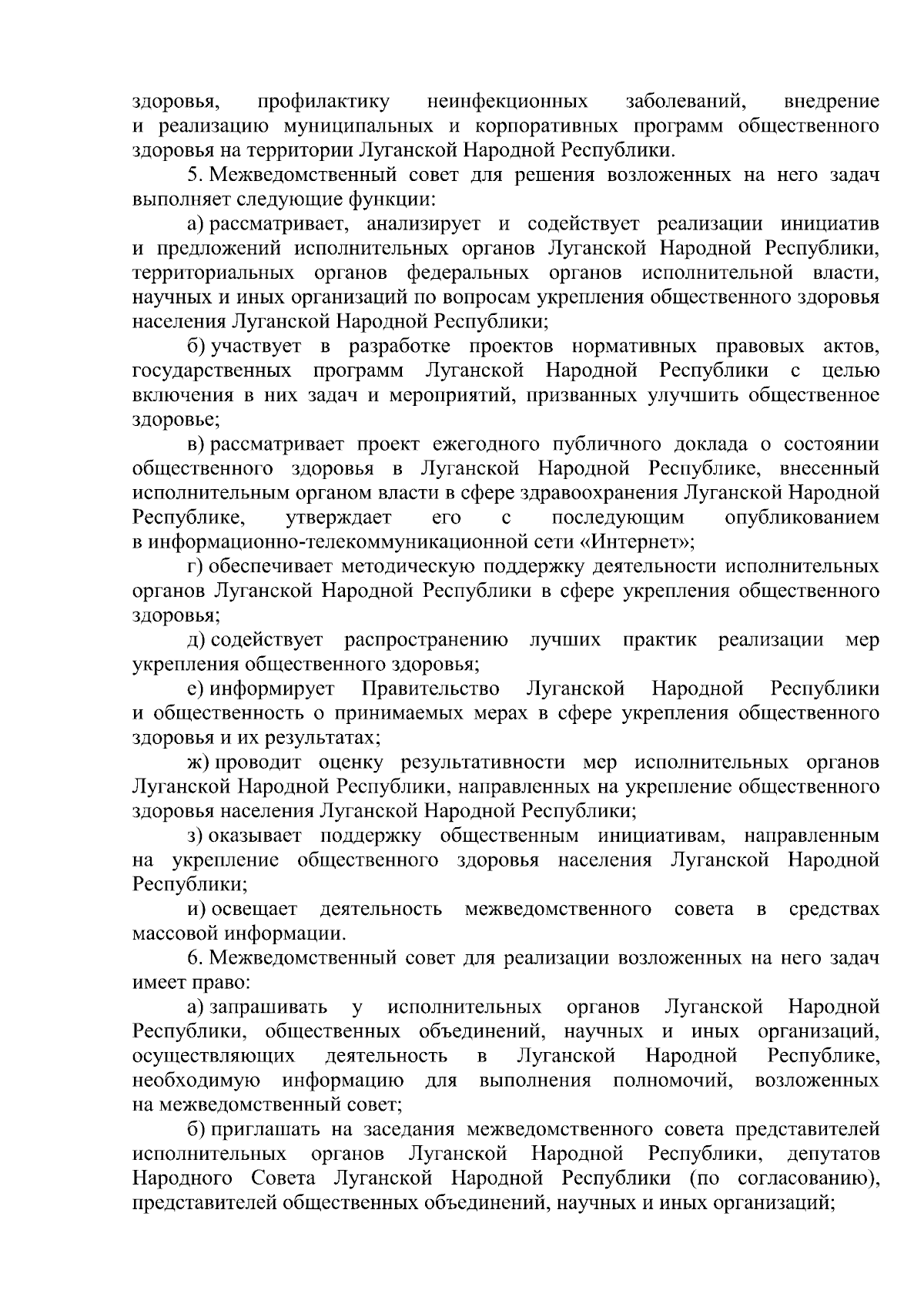 здоровья, профилактику неинфекционных заболеваний, внедрение и реализацию муниципальных и корпоративных программ общественного здоровья на территории Луганской Народной Республики.

5. Межведомственный совет для решения возложенных на него задач выполняет следующие функции:

а) рассматривает, анализирует и содействует реализации инициатив и предложений исполнительных органов Луганской Народной Республики, территориальных органов федеральных органов исполнительной власти, научных и иных организаций по вопросам укрепления общественного здоровья населения Луганской Народной Республики;

б) участвует в разработке проектов нормативных правовых актов, государственных программ Луганской Народной Республики с целью включения в них задач и мероприятий, призванных улучшить общественное здоровье;

в) рассматривает проект ежегодного публичного доклада о состоянии общественного здоровья в Луганской Народной Республике, внесенный исполнительным органом власти в сфере здравоохранения Луганской Народной Республике, утверждает его с последующим опубликованием в информационно-телекоммуникационной сети «Интернет»;

г) обеспечивает методическую поддержку деятельности исполнительных органов Луганской Народной Республики в сфере укрепления общественного здоровья;

д) содействует распространению лучших практик реализации мер укрепления общественного здоровья;

е) информирует Правительство Луганской Народной Республики и общественность о принимаемых мерах в сфере укрепления общественного здоровья и их результатах;

ж) проводит оценку результативности мер исполнительных органов Луганской Народной Республики, направленных на укрепление общественного здоровья населения Луганской Народной Республики;

з) оказывает поддержку общественным инициативам, направленным на укрепление общественного здоровья населения Луганской Народной Республики;

и) освещает деятельность межведомственного совета в средствах массовой информации.

6. Межведомственный совет для реализации возложенных на него задач имеет право:

а) запрашивать у исполнительных органов Луганской Народной Республики, общественных объединений, научных и иных организаций, осуществляющих деятельность в Луганской Народной Республике, необходимую информацию для выполнения полномочий, возложенных на межведомственный совет;

б) приглашать на заседания межведомственного совета представителей исполнительных органов Луганской Народной Республики, депутатов Народного Совета Луганской Народной Республики (по согласованию), представителей общественных объединений, научных и иных организаций;